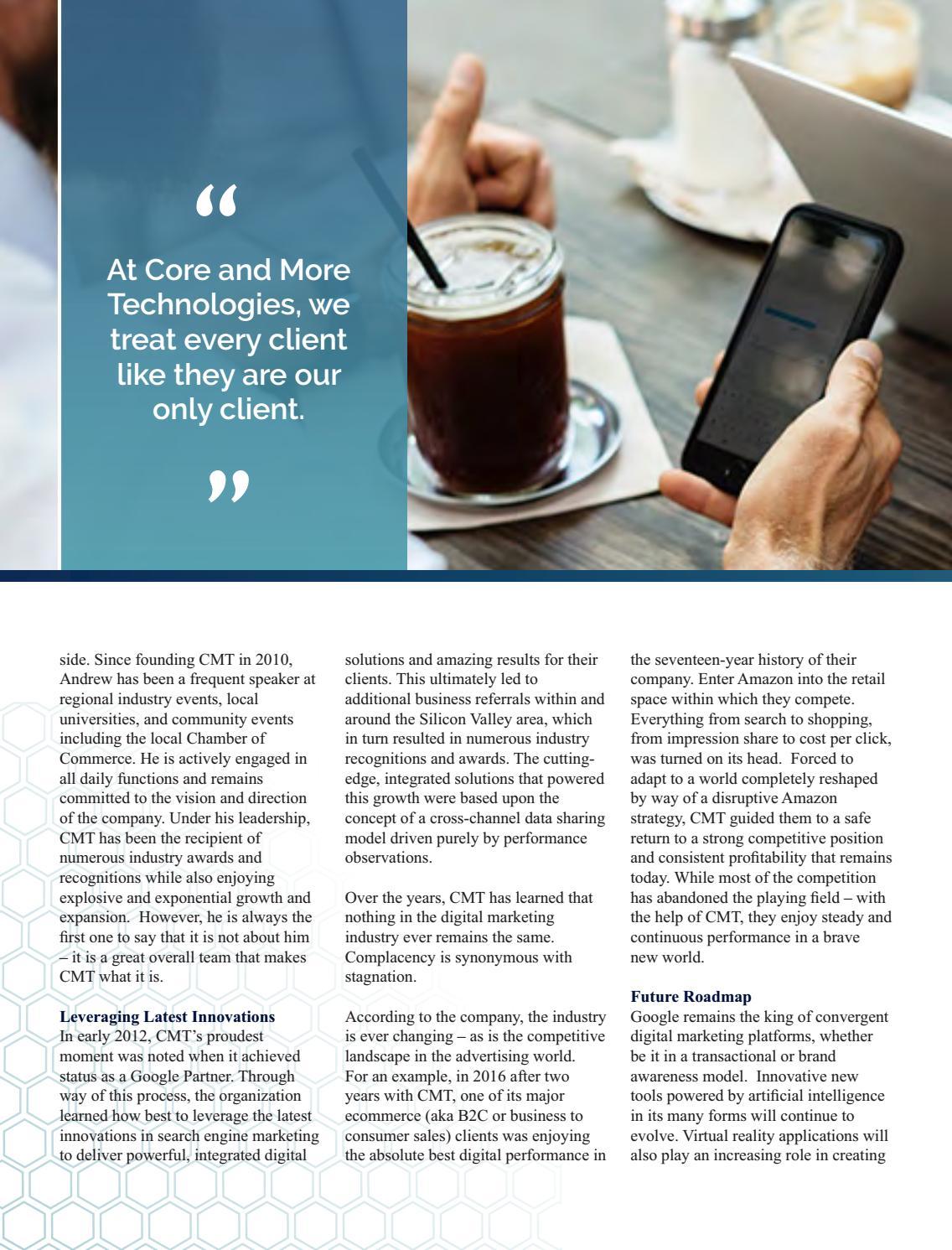 “

At Core and More Technologies, we treat every client like they are our only client.

”

side. Since founding CMT in 2010, Andrew has been a frequent speaker at regional industry events, local universities, and community events including the local Chamber of Commerce. He is actively engaged in all daily functions and remains committed to the vision and direction of the company. Under his leadership, CMT has been the recipient of numerous industry awards and recognitions while also enjoying explosive and exponential growth and expansion. However, he is always the first one to say that it is not about him – it is a great overall team that makes CMT what it is.

Leveraging Latest Innovations
In early 2012, CMT's proudest moment was noted when it achieved status as a Google Partner. Through way of this process, the organization learned how best to leverage the latest innovations in search engine marketing to deliver powerful, integrated digital solutions and amazing results for their clients. This ultimately led to additional business referrals within and around the Silicon Valley area, which in turn resulted in numerous industry recognitions and awards. The cutting-edge, integrated solutions that powered this growth were based upon the concept of a cross-channel data sharing model driven purely by performance observations.

Over the years, CMT has learned that nothing in the digital marketing industry ever remains the same. Complacency is synonymous with stagnation.

According to the company, the industry is ever changing – as is the competitive landscape in the advertising world. For an example, in 2016 after two years with CMT, one of its major ecommerce (aka B2C or business to consumer sales) clients was enjoying the absolute best digital performance in the seventeen-year history of their company. Enter Amazon into the retail space within which they compete. Everything from search to shopping, from impression share to cost per click, was turned on its head. Forced to adapt to a world completely reshaped by way of a disruptive Amazon strategy, CMT guided them to a safe return to a strong competitive position and consistent profitability that remains today. While most of the competition has abandoned the playing field – with the help of CMT, they enjoy steady and continuous performance in a brave new world.

Future Roadmap
Google remains the king of convergent digital marketing platforms, whether be it in a transactional or brand awareness model. Innovative new tools powered by artificial intelligence in its many forms will continue to evolve. Virtual reality applications will also play an increasing role in creating